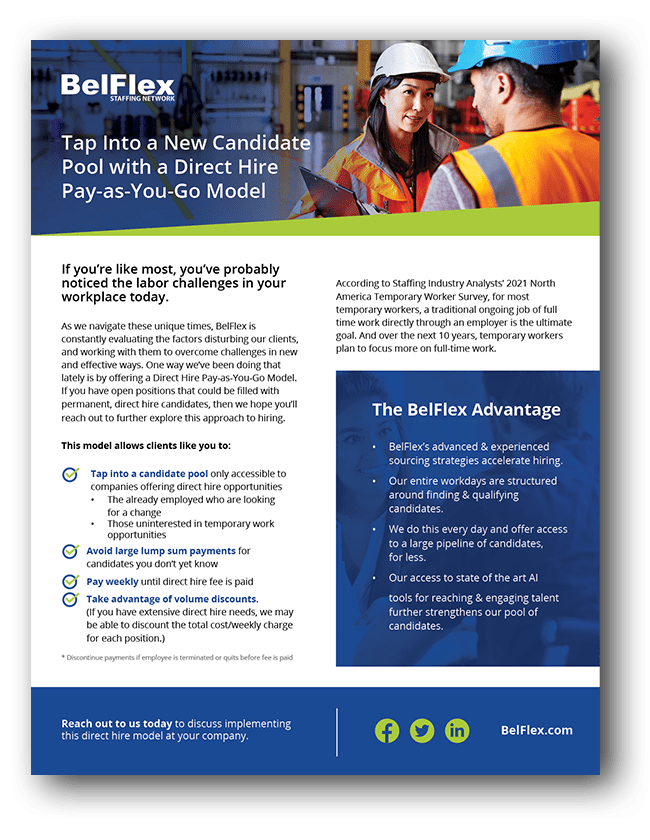 BelFlex
STAFFING NETWORK

Tap Into a New Candidate Pool with a Direct Hire Pay-as-You-Go Model

If you're like most, you've probably noticed the labor challenges in your workplace today.

As we navigate these unique times, BelFlex is constantly evaluating the factors disturbing our clients, and working with them to overcome challenges in new and effective ways. One way we've been doing that lately is by offering a Direct Hire Pay-as-You-Go Model. If you have open positions that could be filled with permanent, direct hire candidates, then we hope you'll reach out to further explore this approach to hiring.

This model allows clients like you to:

Tap into a candidate pool only accessible to companies offering direct hire opportunities
• The already employed who are looking for a change
• Those uninterested in temporary work opportunities

Avoid large lump sum payments for candidates you don't yet know

Pay weekly until direct hire fee is paid

Take advantage of volume discounts. (If you have extensive direct hire needs, we may be able to discount the total cost/weekly charge for each position.)

* Discontinue payments if employee is terminated or quits before fee is paid

According to Staffing Industry Analysts' 2021 North America Temporary Worker Survey, for most temporary workers, a traditional ongoing job of full time work directly through an employer is the ultimate goal. And over the next 10 years, temporary workers plan to focus more on full-time work.

The BelFlex Advantage

• BelFlex's advanced & experienced sourcing strategies accelerate hiring.
• Our entire workdays are structured around finding & qualifying candidates.
• We do this every day and offer access to a large pipeline of candidates, for less.
• Our access to state of the art AI tools for reaching & engaging talent further strengthens our pool of candidates.

Reach out to us today to discuss implementing this direct hire model at your company.

BelFlex.com